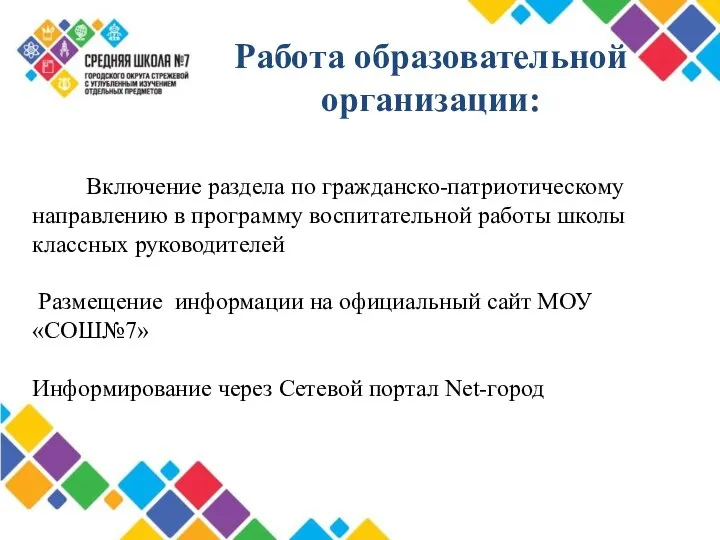 СРЕДНЯЯ ШКОЛА №7
ГОРОДСКОГО ОКРУГА СТРЕЖЕВОЙ С УГЛУБЛЕННЫМ ИЗУЧЕНИЕМ ОТДЕЛЬНЫХ ПРЕДМЕТОВ

Работа образовательной организации:

Включение раздела по гражданско-патриотическому направлению в программу воспитательной работы школы классных руководителей

Размещение информации на официальный сайт МОУ «СОШ№7»

Информирование через Сетевой портал Net-город